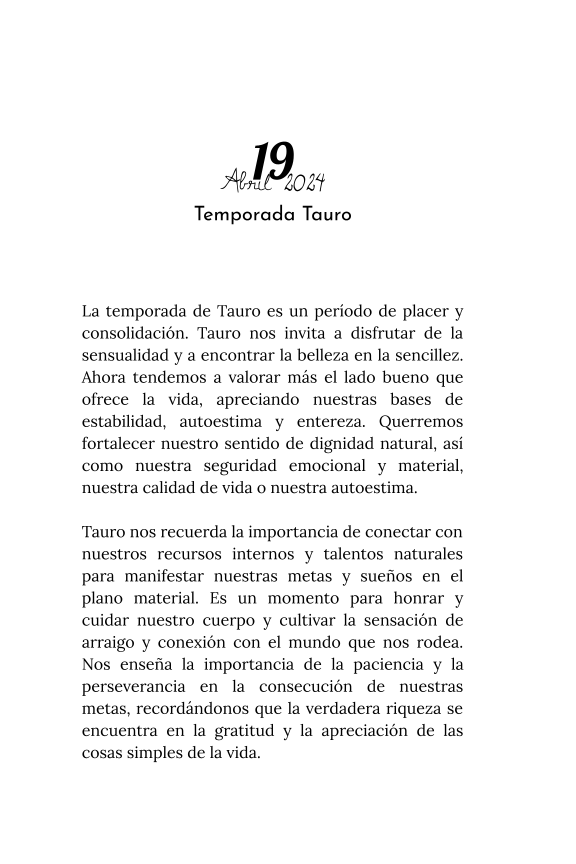 19
Abril 2024
Temporada Tauro

La temporada de Tauro es un período de placer y consolidación. Tauro nos invita a disfrutar de la sensualidad y a encontrar la belleza en la sencillez. Ahora tendemos a valorar más el lado bueno que ofrece la vida, apreciando nuestras bases de estabilidad, autoestima y entereza. Querremos fortalecer nuestro sentido de dignidad natural, así como nuestra seguridad emocional y material, nuestra calidad de vida o nuestra autoestima.

Tauro nos recuerda la importancia de conectar con nuestros recursos internos y talentos naturales para manifestar nuestras metas y sueños en el plano material. Es un momento para honrar y cuidar nuestro cuerpo y cultivar la sensación de arraigo y conexión con el mundo que nos rodea. Nos enseña la importancia de la paciencia y la perseverancia en la consecución de nuestras metas, recordándonos que la verdadera riqueza se encuentra en la gratitud y la apreciación de las cosas simples de la vida.